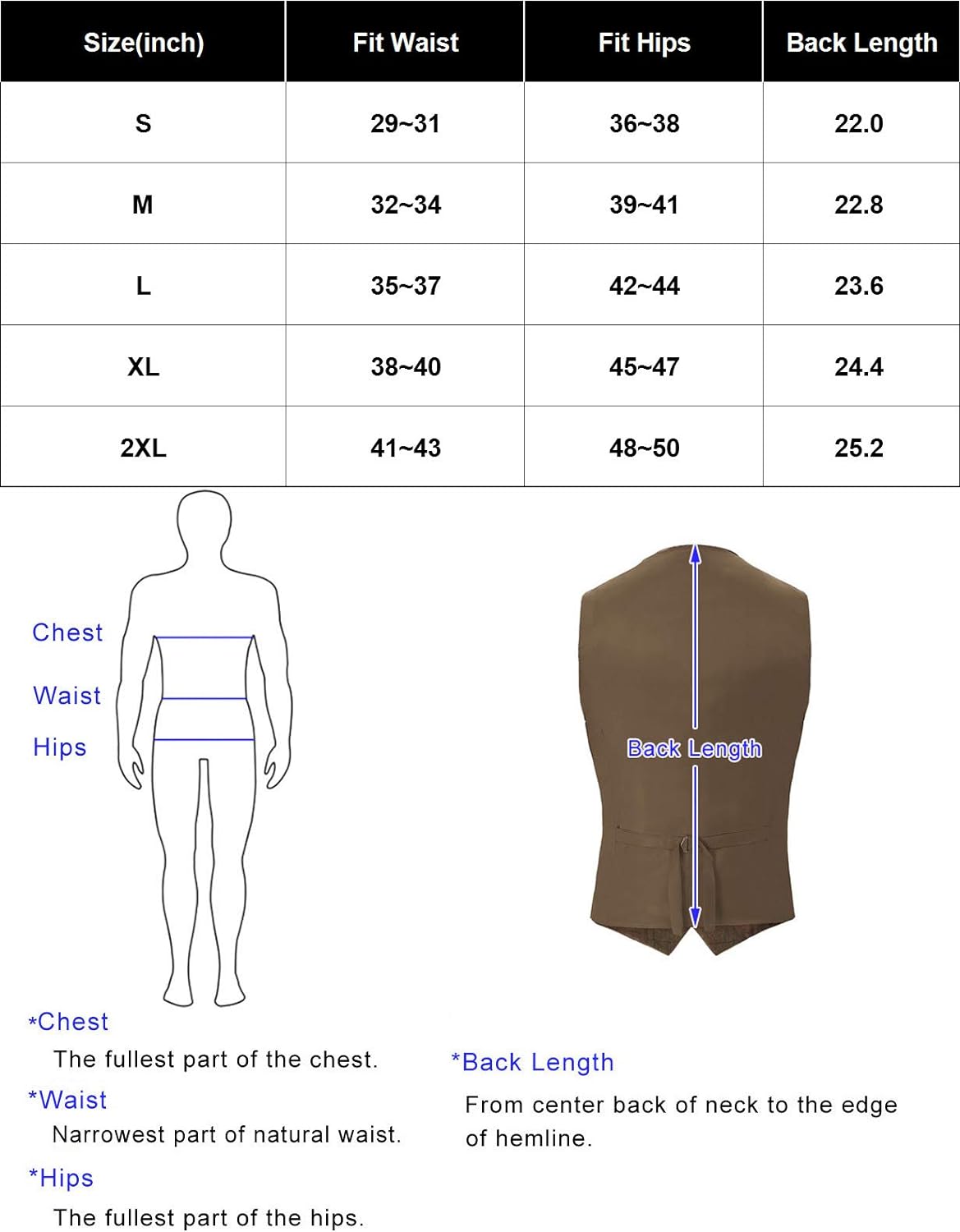 | Size(inch) | Fit Waist | Fit Hips | Back Length |
|---|---|---|---|
| S | 29~31 | 36~38 | 22.0 |
| M | 32~34 | 39~41 | 22.8 |
| L | 35~37 | 42~44 | 23.6 |
| XL | 38~40 | 45~47 | 24.4 |
| 2XL | 41~43 | 48~50 | 25.2 |

Chest

Waist

Hips

Back Length

*Chest
The fullest part of the chest.

*Waist
Narrowest part of natural waist.

*Hips
The fullest part of the hips.

*Back Length
From center back of neck to the edge of hemline.